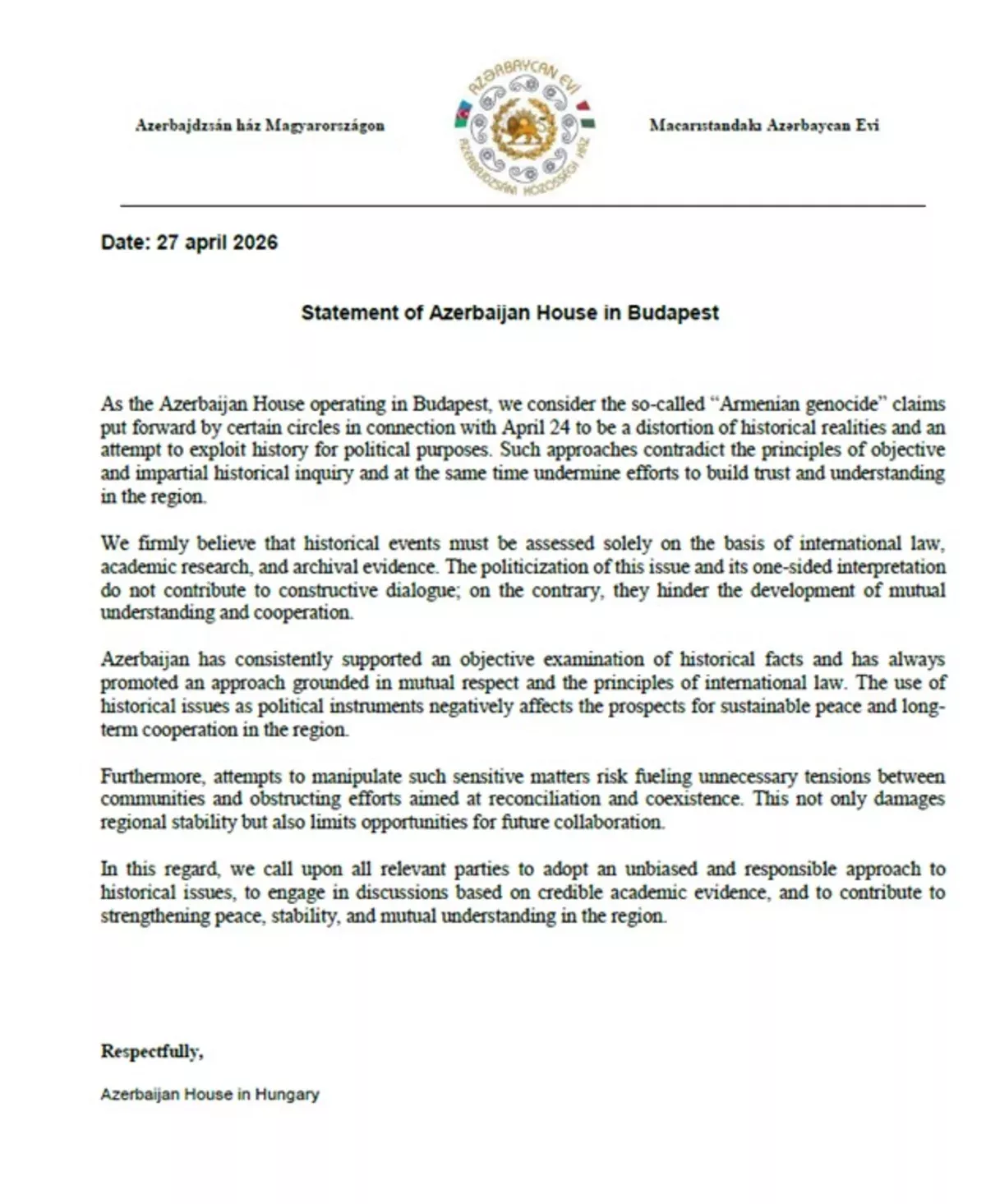 Azerbajdzsán ház Magyarországon

AZƏRBAYCAN EVİ

AZERBAJDZSÁNI KÖZÖSSÉGI HÁZ

Macarıstandakı Azərbaycan Evi

Date: 27 april 2026

Statement of Azerbaijan House in Budapest

As the Azerbaijan House operating in Budapest, we consider the so-called “Armenian genocide” claims put forward by certain circles in connection with April 24 to be a distortion of historical realities and an attempt to exploit history for political purposes. Such approaches contradict the principles of objective and impartial historical inquiry and at the same time undermine efforts to build trust and understanding in the region.

We firmly believe that historical events must be assessed solely on the basis of international law, academic research, and archival evidence. The politicization of this issue and its one-sided interpretation do not contribute to constructive dialogue; on the contrary, they hinder the development of mutual understanding and cooperation.

Azerbaijan has consistently supported an objective examination of historical facts and has always promoted an approach grounded in mutual respect and the principles of international law. The use of historical issues as political instruments negatively affects the prospects for sustainable peace and long-term cooperation in the region.

Furthermore, attempts to manipulate such sensitive matters risk fueling unnecessary tensions between communities and obstructing efforts aimed at reconciliation and coexistence. This not only damages regional stability but also limits opportunities for future collaboration.

In this regard, we call upon all relevant parties to adopt an unbiased and responsible approach to historical issues, to engage in discussions based on credible academic evidence, and to contribute to strengthening peace, stability, and mutual understanding in the region.

Respectfully,

Azerbaijan House in Hungary